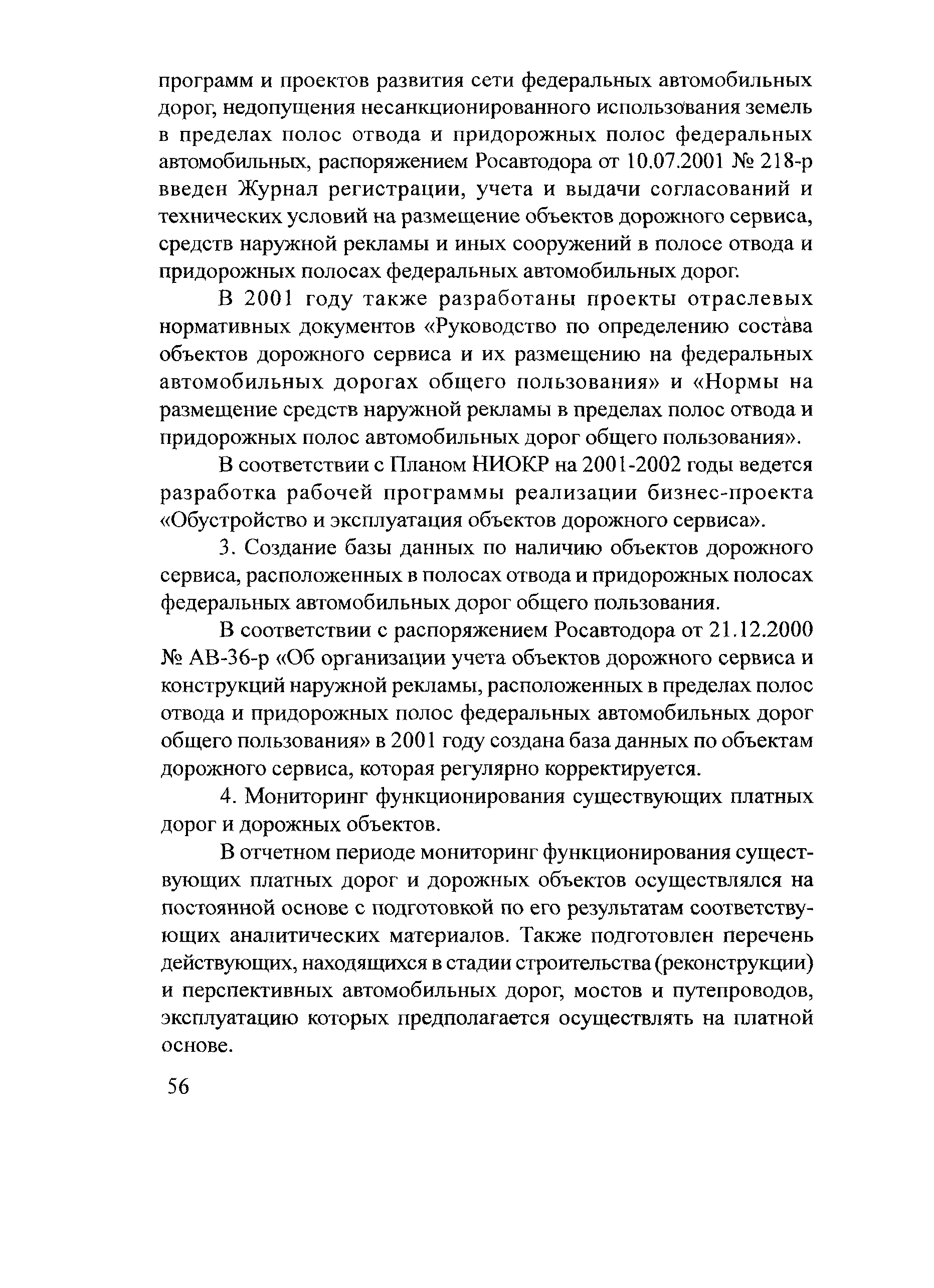 программ и проектов развития сети федеральных автомобильных дорог, недопущения несанкционированного использования земель в пределах полос отвода и придорожных полос федеральных автомобильных, распоряжением Росавтодора от 10.07.2001 № 218-р введен Журнал регистрации, учета и выдачи согласований и технических условий на размещение объектов дорожного сервиса, средств наружной рекламы и иных сооружений в полосе отвода и придорожных полосах федеральных автомобильных дорог.

В 2001 году также разработаны проекты отраслевых нормативных документов «Руководство по определению состава объектов дорожного сервиса и их размещению на федеральных автомобильных дорогах общего пользования» и «Нормы на размещение средств наружной рекламы в пределах полос отвода и придорожных полос автомобильных дорог общего пользования».

В соответствии с Планом НИОКР на 2001-2002 годы ведется разработка рабочей программы реализации бизнес-проекта «Обустройство и эксплуатация объектов дорожного сервиса».

3. Создание базы данных по наличию объектов дорожного сервиса, расположенных в полосах отвода и придорожных полосах федеральных автомобильных дорог общего пользования.

В соответствии с распоряжением Росавтодора от 21.12.2000 № АВ-36-р «Об организации учета объектов дорожного сервиса и конструкций наружной рекламы, расположенных в пределах полос отвода и придорожных полос федеральных автомобильных дорог общего пользования» в 2001 году создана база данных по объектам дорожного сервиса, которая регулярно корректируется.

4. Мониторинг функционирования существующих платных дорог и дорожных объектов.

В отчетном периоде мониторинг функционирования существующих платных дорог и дорожных объектов осуществлялся на постоянной основе с подготовкой по его результатам соответствующих аналитических материалов. Также подготовлен перечень действующих, находящихся в стадии строительства (реконструкции) и перспективных автомобильных дорог, мостов и путепроводов, эксплуатацию которых предполагается осуществлять на платной основе.

56